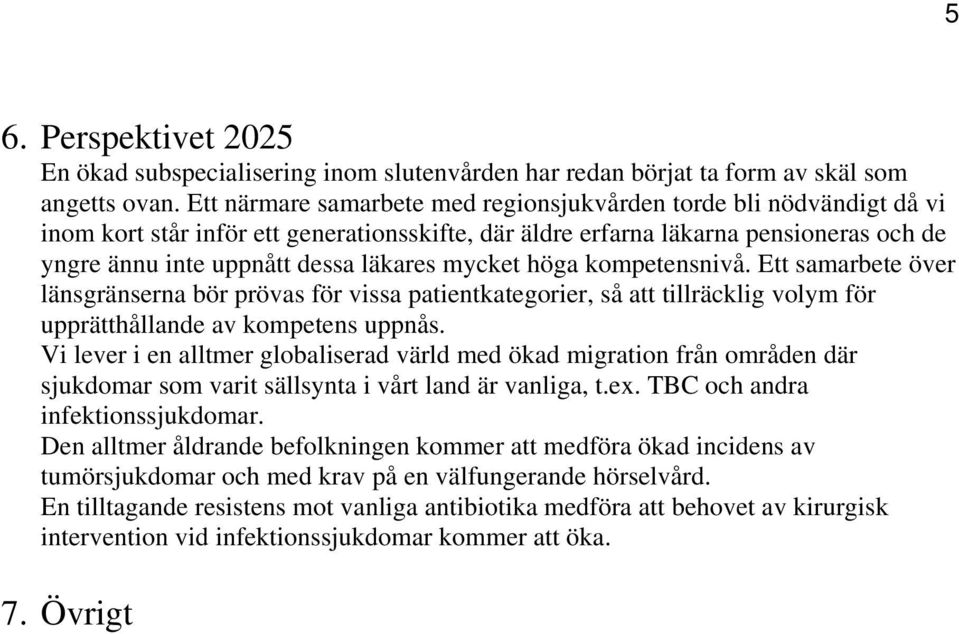 5

6. Perspektivet 2025

En ökad subspecialisering inom slutenvården har redan börjat ta form av skäl som angetts ovan. Ett närmare samarbete med regionsjukvården torde bli nödvändigt då vi inom kort står inför ett generationsskifte, där äldre erfarna läkarna pensioneras och de yngre ännu inte uppnått dessa läkares mycket höga kompetensnivå. Ett samarbete över länsgränserna bör prövas för vissa patientkategorier, så att tillräcklig volym för upprätthållande av kompetens uppnås.
Vi lever i en alltmer globaliserad värld med ökad migration från områden där sjukdomar som varit sällsynta i vårt land är vanliga, t.ex. TBC och andra infektionssjukdomar.
Den alltmer åldrande befolkningen kommer att medföra ökad incidens av tumörsjukdomar och med krav på en välfungerande hörselvård.
En tilltagande resistens mot vanliga antibiotika medföra att behovet av kirurgisk intervention vid infektionssjukdomar kommer att öka.

7. Övrigt